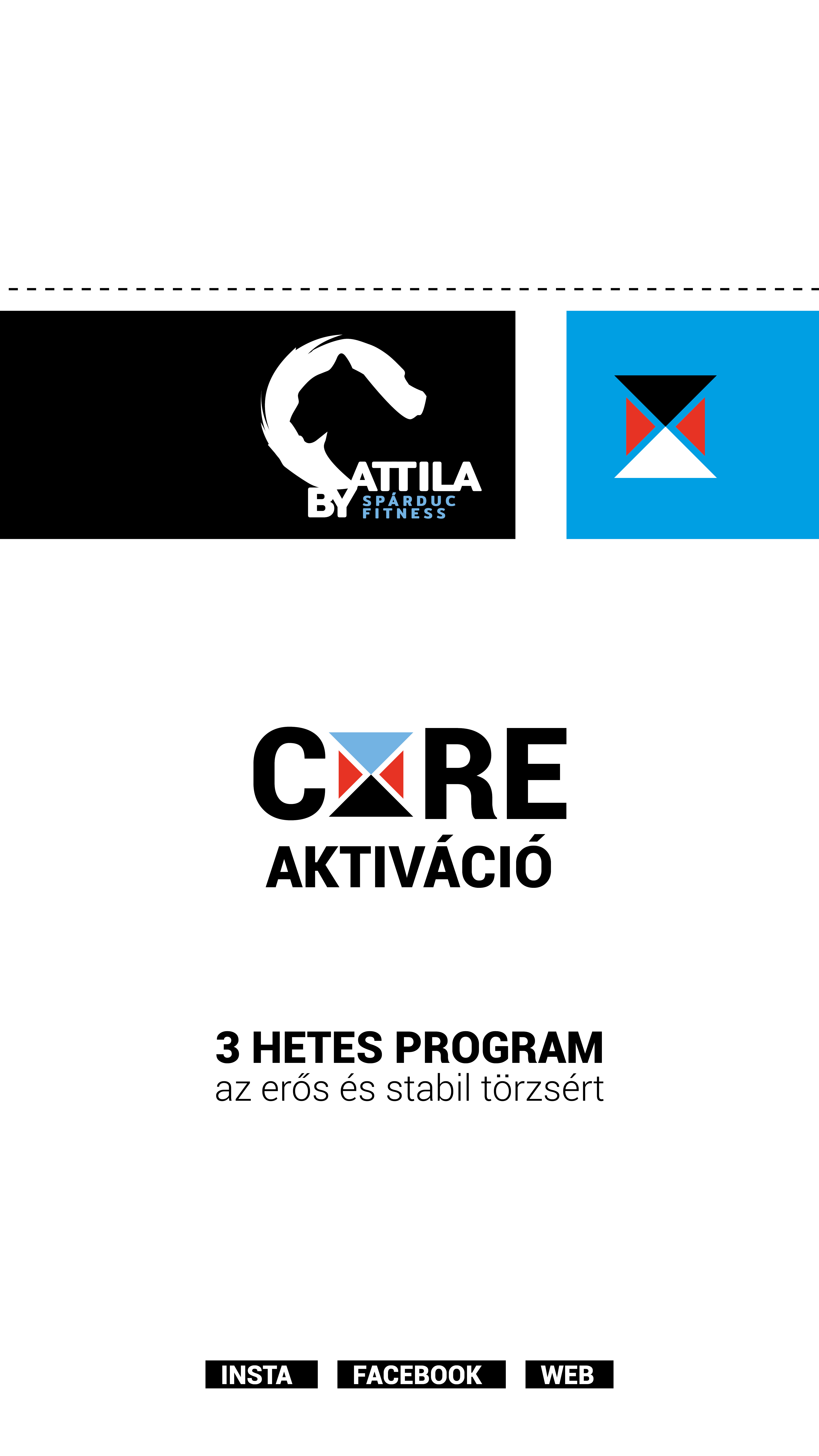 BY ATTILA
SPÁRDUC
FITNESS

CORE
AKTIVÁCIÓ

3 HETES PROGRAM
az erős és stabil törzsért

INSTA FACEBOOK WEB